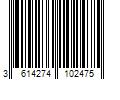 3 614274 102475